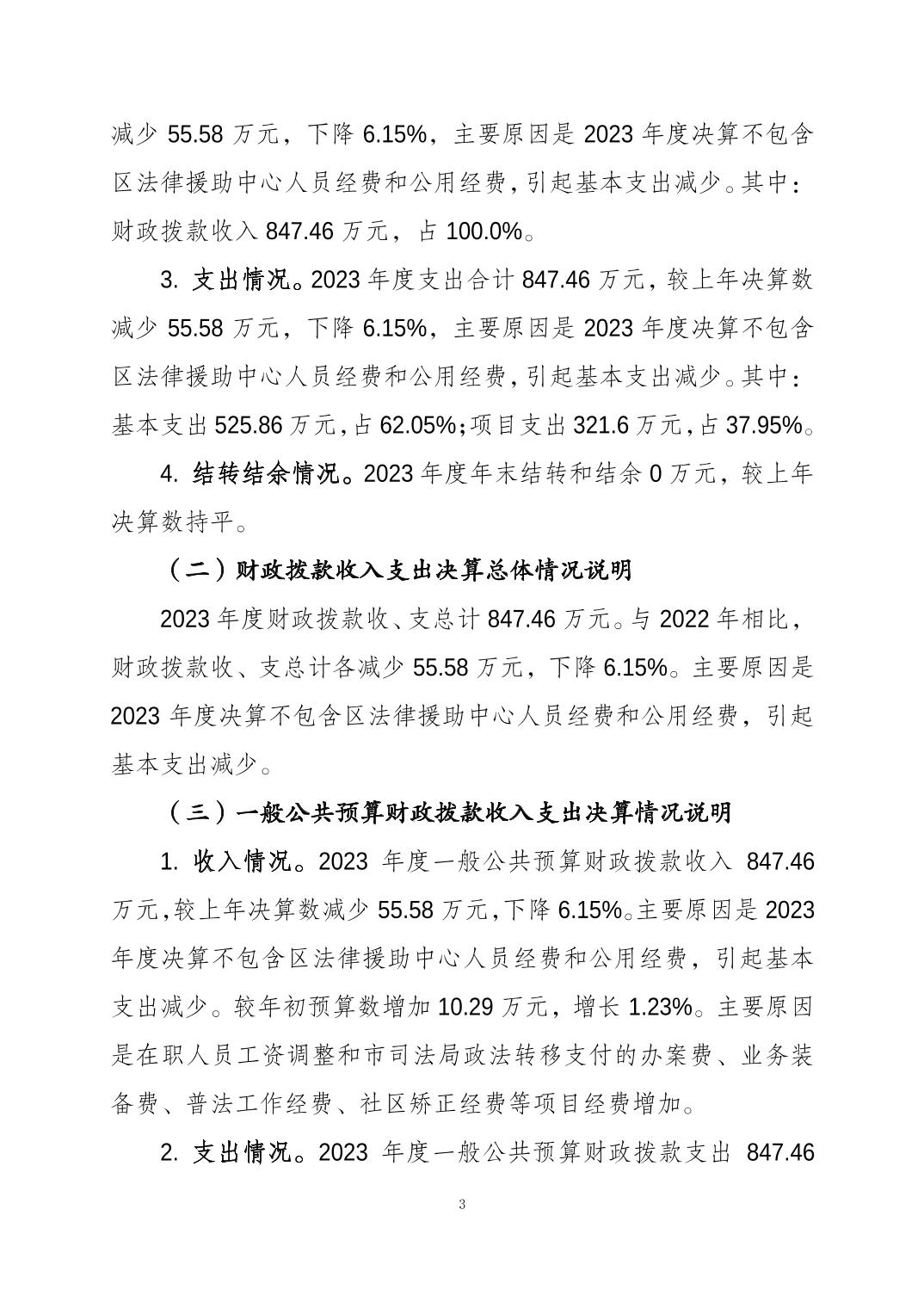 减少 55.58 万元，下降 6.15%，主要原因是 2023 年度决算不包含区法律援助中心人员经费和公用经费，引起基本支出减少。其中：财政拨款收入 847.46 万元，占 100.0%。

3. 支出情况。2023 年度支出合计 847.46 万元，较上年决算数减少 55.58 万元，下降 6.15%，主要原因是 2023 年度决算不包含区法律援助中心人员经费和公用经费，引起基本支出减少。其中：基本支出 525.86 万元，占 62.05%；项目支出 321.6 万元，占 37.95%。

4. 结转结余情况。2023 年度年末结转和结余 0 万元，较上年决算数持平。

（二）财政拨款收入支出决算总体情况说明

2023 年度财政拨款收、支总计 847.46 万元。与 2022 年相比，财政拨款收、支总计各减少 55.58 万元，下降 6.15%。主要原因是 2023 年度决算不包含区法律援助中心人员经费和公用经费，引起基本支出减少。

（三）一般公共预算财政拨款收入支出决算情况说明

1. 收入情况。2023 年度一般公共预算财政拨款收入 847.46 万元，较上年决算数减少 55.58 万元，下降 6.15%。主要原因是 2023 年度决算不包含区法律援助中心人员经费和公用经费，引起基本支出减少。较年初预算数增加 10.29 万元，增长 1.23%。主要原因是在职人员工资调整和市司法局政法转移支付的办案费、业务装备费、普法工作经费、社区矫正经费等项目经费增加。

2. 支出情况。2023 年度一般公共预算财政拨款支出 847.46

3